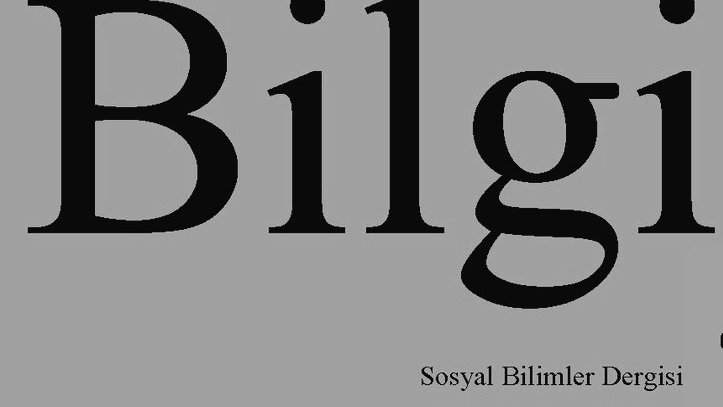 Bilgi

Sosyal Bilimler Dergisi